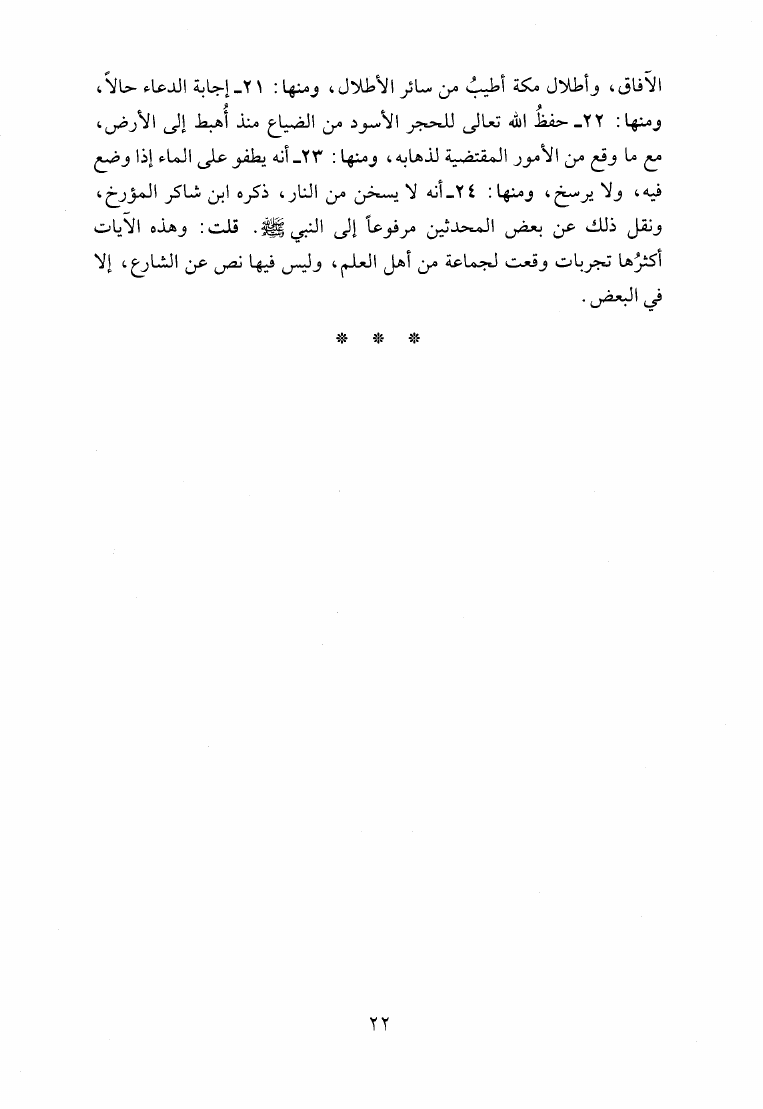 الآفاق، وأطلال مكة أطيبُ من سائر الأطلال، ومنها: ٢١ـ إجابة الدعاء حالاً، ومنها: ٢٢ـ حفظُ الله تعالى للحجر الأسود من الضياع منذ أُهبط إلى الأرض، مع ما وقع من الأمور المقتضية لذهابه، ومنها: ٢٣ـ أنه يطفو على الماء إذا وضع فيه، ولا يرسخ، ومنها: ٢٤ـ أنه لا يسخن من النار، ذكره ابن شاكر المؤرخ، ونقل ذلك عن بعض المحدثين مرفوعاً إلى النبي ﷺ. قلت: وهذه الآيات أكثرُها تجربات وقعت لجماعة من أهل العلم، وليس فيها نص عن الشارع، إلا في البعض.

* * *

٢٢